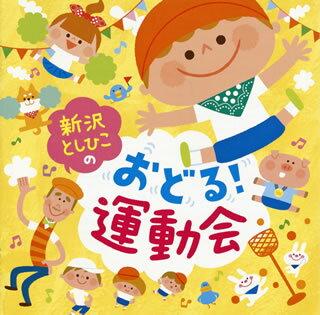 新沢としひこの

おどる!
運動会